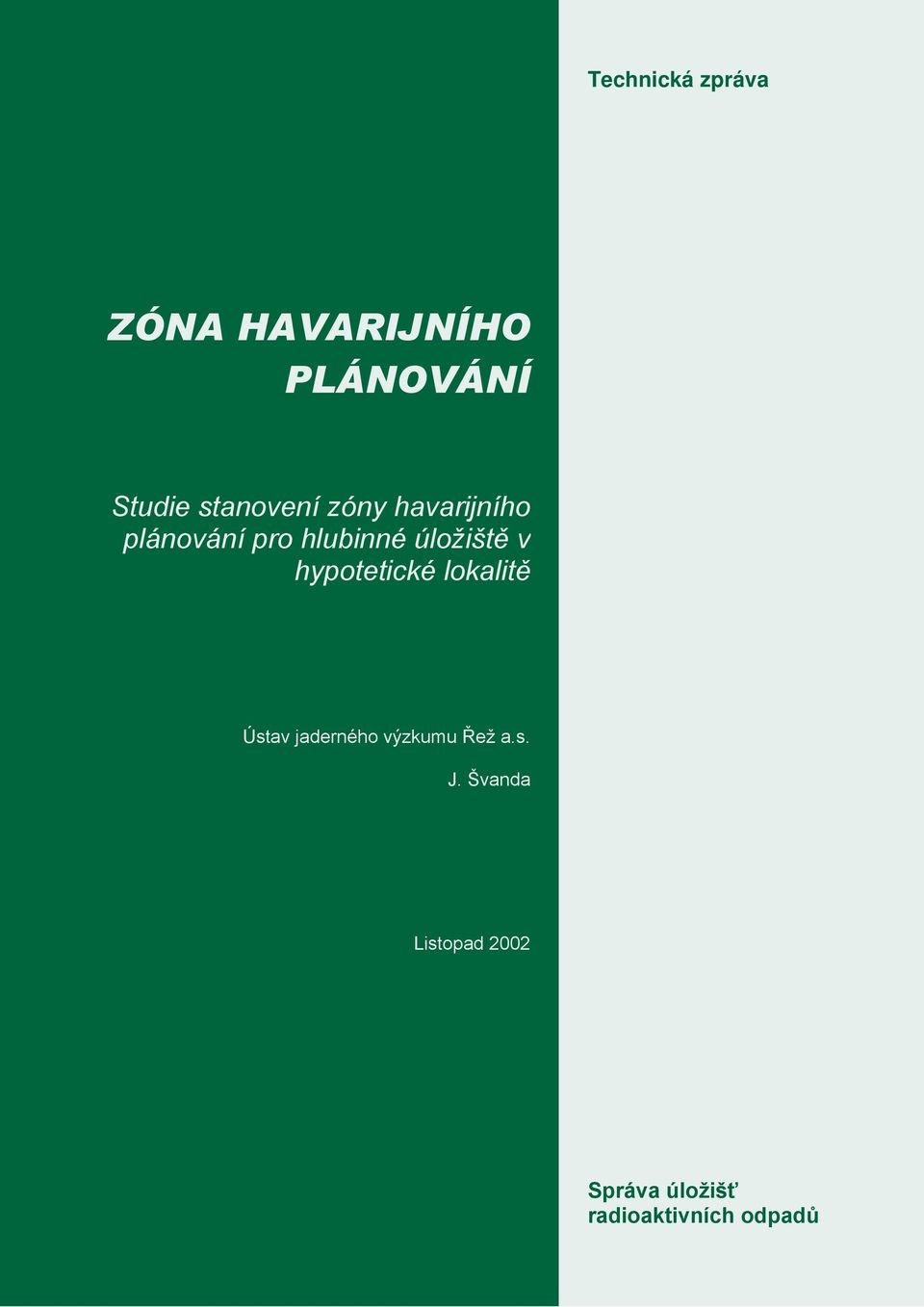 Technická zpráva

ZÓNA HAVARIJNÍHO PLÁNOVÁNÍ

Studie stanovení zóny havarijního plánování pro hlubinné úložiště v hypotetické lokalitě

Ústav jaderného výzkumu Řež a.s.

J. Švanda

Listopad 2002

Správa úložišť radioaktivních odpadů